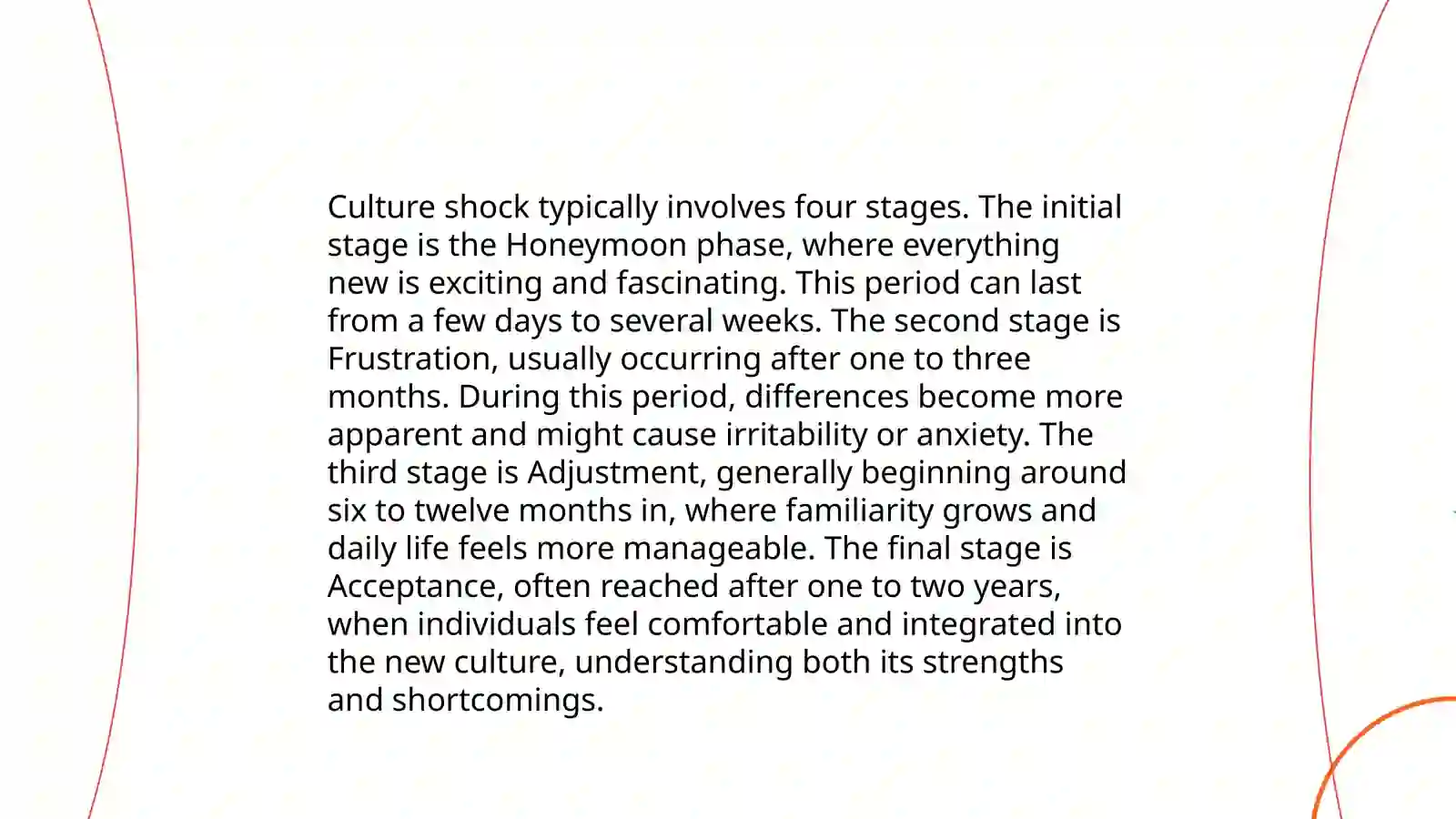 Culture shock typically involves four stages. The initial stage is the Honeymoon phase, where everything new is exciting and fascinating. This period can last from a few days to several weeks. The second stage is Frustration, usually occurring after one to three months. During this period, differences become more apparent and might cause irritability or anxiety. The third stage is Adjustment, generally beginning around six to twelve months in, where familiarity grows and daily life feels more manageable. The final stage is Acceptance, often reached after one to two years, when individuals feel comfortable and integrated into the new culture, understanding both its strengths and shortcomings.